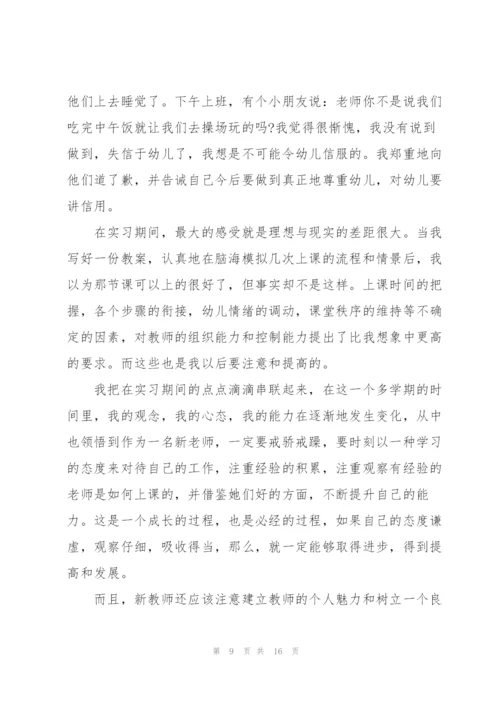 他们上去睡觉了。下午上班，有个小朋友说：老师你不是说我们吃完中午饭就让我们去操场玩的吗?我觉得很惭愧，我没有说到做到，失信于幼儿了，我想是不可能令幼儿信服的。我郑重地向他们道了歉，并告诫自己今后要做到真正地尊重幼儿，对幼儿要讲信用。

在实习期间，最大的感受就是理想与现实的差距很大。当我写好一份教案，认真地在脑海模拟几次上课的流程和情景后，我以为那节课可以上的很好了，但事实却不是这样。上课时间的把握，各个步骤的衔接，幼儿情绪的调动，课堂秩序的维持等不确定的因素，对教师的组织能力和控制能力提出了比我想象中更高的要求。而这些也是我以后要注意和提高的。

我把在实习期间的点点滴滴串联起来，在这一个多学期的时间里，我的观念，我的心态，我的能力在逐渐地发生变化，从中也领悟到作为一名新老师，一定要戒骄戒躁，要时刻以一种学习的态度来对待自己的工作，注重经验的积累，注重观察有经验的老师是如何上课的，并借鉴她们好的方面，不断提升自己的能力。这是一个成长的过程，也是必经的过程，如果自己的态度谦虚，观察仔细，吸收得当，那么，就一定能够取得进步，得到提高和发展。

而且，新教师还应该注意建立教师的个人魅力和树立一个良

第 9 页 共 16 页